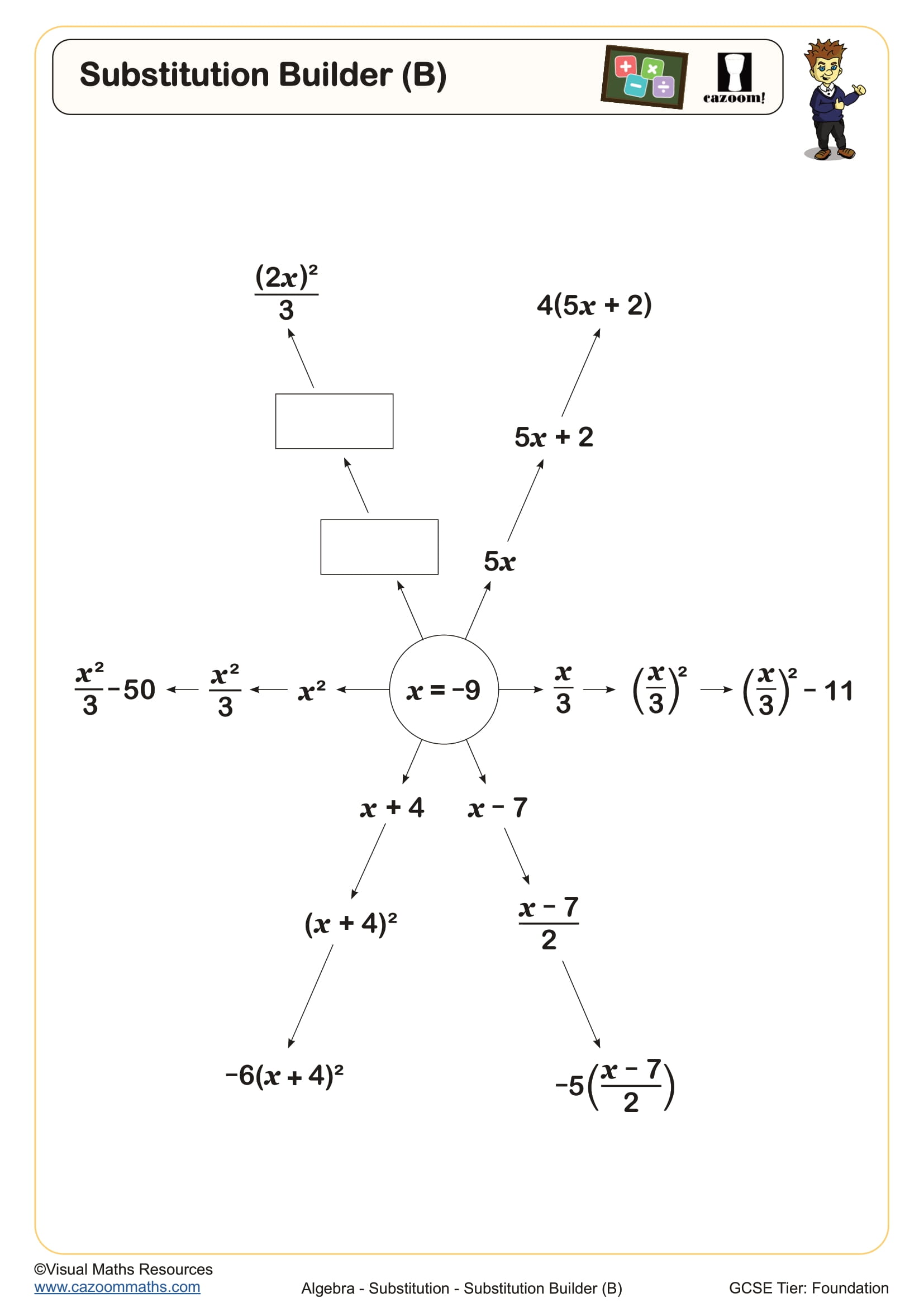 Substitution Builder (B)

cazoom!

$\frac{(2x)^2}{3}$

$4(5x + 2)$

$5x + 2$

$5x$

$\frac{x^2}{3} - 50$ ← $\frac{x^2}{3}$ ← $x^2$ ← $x = -9$ → $\frac{x}{3}$ → $\left(\frac{x}{3}\right)^2$ → $\left(\frac{x}{3}\right)^2 - 11$

$x + 4$

$x - 7$

$(x + 4)^2$

$\frac{x - 7}{2}$

$-6(x + 4)^2$

$-5\left(\frac{x - 7}{2}\right)$

©Visual Maths Resources
www.cazoommaths.com

Algebra - Substitution - Substitution Builder (B)

GCSE Tier: Foundation